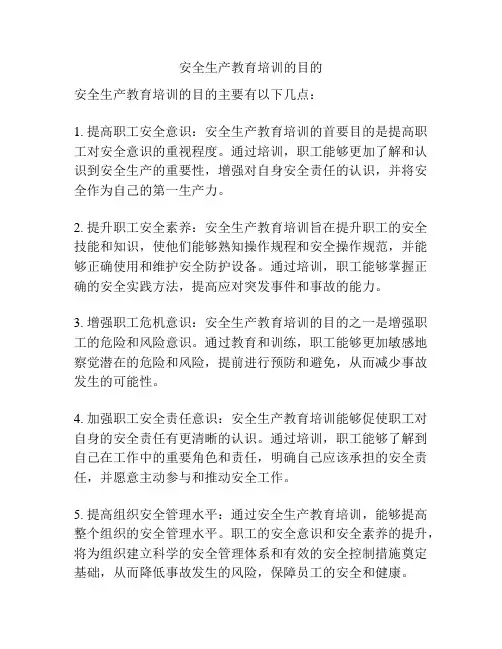 安全生产教育培训的目的

安全生产教育培训的目的主要有以下几点：

1. 提高职工安全意识：安全生产教育培训的首要目的是提高职工对安全意识的重视程度。通过培训，职工能够更加了解和认识到安全生产的重要性，增强对自身安全责任的认识，并将安全作为自己的第一生产力。

2. 提升职工安全素养：安全生产教育培训旨在提升职工的安全技能和知识，使他们能够熟知操作规程和安全操作规范，并能够正确使用和维护安全防护设备。通过培训，职工能够掌握正确的安全实践方法，提高应对突发事件和事故的能力。

3. 增强职工危机意识：安全生产教育培训的目的之一是增强职工的危险和风险意识。通过教育和训练，职工能够更加敏感地察觉潜在的危险和风险，提前进行预防和避免，从而减少事故发生的可能性。

4. 加强职工安全责任意识：安全生产教育培训能够促使职工对自身的安全责任有更清晰的认识。通过培训，职工能够了解到自己在工作中的重要角色和责任，明确自己应该承担的安全责任，并愿意主动参与和推动安全工作。

5. 提高组织安全管理水平：通过安全生产教育培训，能够提高整个组织的安全管理水平。职工的安全意识和安全素养的提升，将为组织建立科学的安全管理体系和有效的安全控制措施奠定基础，从而降低事故发生的风险，保障员工的安全和健康。